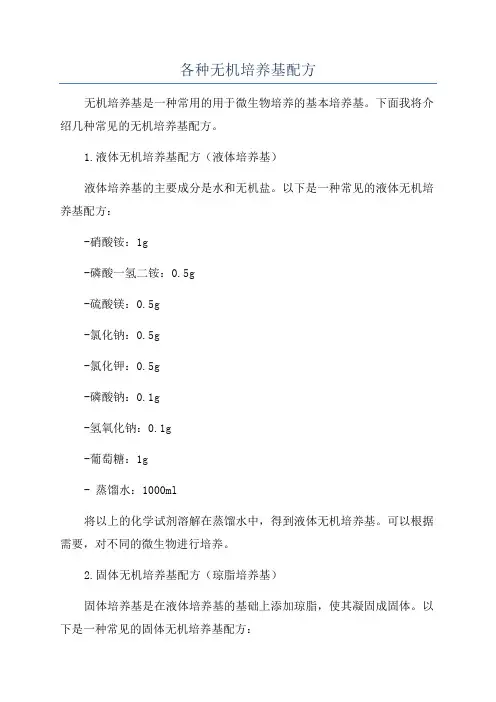 各种无机培养基配方

无机培养基是一种常用的用于微生物培养的基本培养基。下面我将介绍几种常见的无机培养基配方。

1.液体无机培养基配方（液体培养基）

液体培养基的主要成分是水和无机盐。以下是一种常见的液体无机培养基配方：

-硝酸铵：1g

-磷酸一氢二铵：0.5g

-硫酸镁：0.5g

-氯化钠：0.5g

-氯化钾：0.5g

-磷酸钠：0.1g

-氢氧化钠：0.1g

-葡萄糖：1g

- 蒸馏水：1000ml

将以上的化学试剂溶解在蒸馏水中，得到液体无机培养基。可以根据需要，对不同的微生物进行培养。

2.固体无机培养基配方（琼脂培养基）

固体培养基是在液体培养基的基础上添加琼脂，使其凝固成固体。以下是一种常见的固体无机培养基配方：